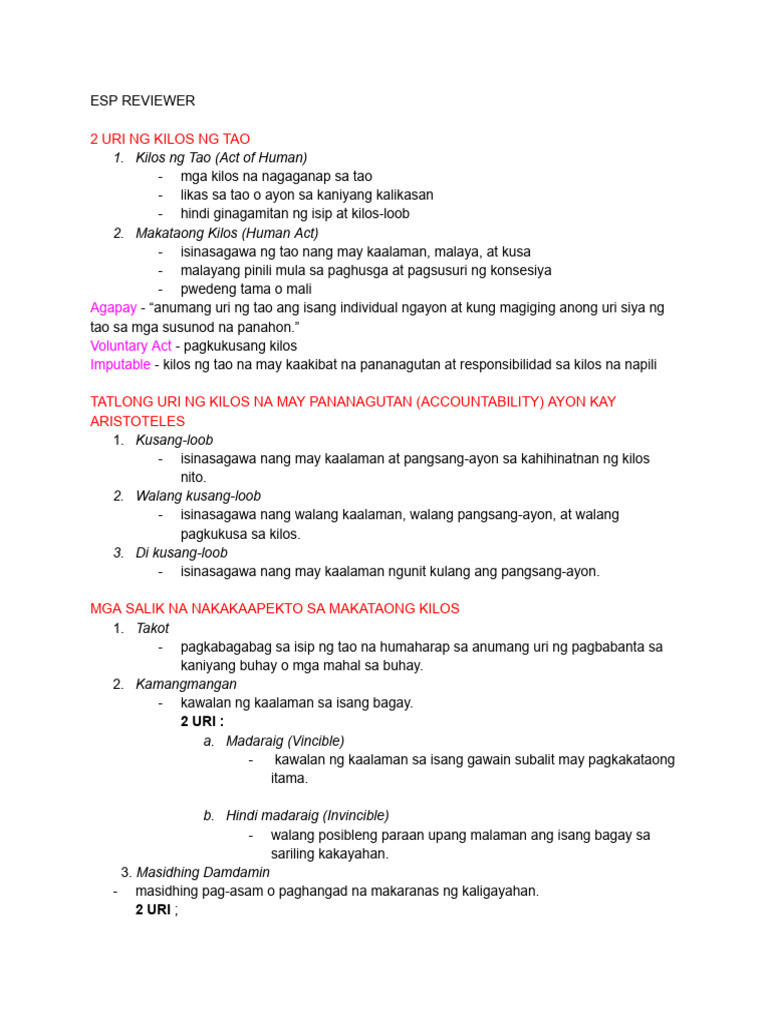 ESP REVIEWER

2 URI NG KILOS NG TAO
1. Kilos ng Tao (Act of Human)
- mga kilos na nagaganap sa tao
- likas sa tao o ayon sa kaniyang kalikasan
- hindi ginagamitan ng isip at kilos-loob
2. Makataong Kilos (Human Act)
- isinasagawa ng tao nang may kaalaman, malaya, at kusa
- malayang pinili mula sa paghusga at pagsusuri ng konsesiya
- pwedeng tama o mali
Agapay - "anumang uri ng tao ang isang individual ngayon at kung magiging anong uri siya ng tao sa mga susunod na panahon."
Voluntary Act - pagkukusang kilos
Imputable - kilos ng tao na may kaakibat na pananagutan at responsibilidad sa kilos na napili

TATLONG URI NG KILOS NA MAY PANANAGUTAN (ACCOUNTABILITY) AYON KAY ARISTOTELES
1. Kusang-loob
- isinasagawa nang may kaalaman at pangsang-ayon sa kahihinatnan ng kilos nito.
2. Walang kusang-loob
- isinasagawa nang walang kaalaman, walang pangsang-ayon, at walang pagkukusa sa kilos.
3. Di kusang-loob
- isinasagawa nang may kaalaman ngunit kulang ang pangsang-ayon.

MGA SALIK NA NAKAKAAPEKTO SA MAKATAONG KILOS
1. Takot
- pagkabagabag sa isip ng tao na humaharap sa anumang uri ng pagbabanta sa kaniyang buhay o mga mahal sa buhay.
2. Kamangmangan
- kawalan ng kaalaman sa isang bagay.
2 URI :
a. Madaraig (Vincible)
- kawalan ng kaalaman sa isang gawain subalit may pagkakataong itama.

b. Hindi madaraig (Invincible)
- walang posibleng paraan upang malaman ang isang bagay sa sariling kakayahan.
3. Masidhing Damdamin
- masidhing pag-asam o paghangad na makaranas ng kaligayahan.
2 URI ;